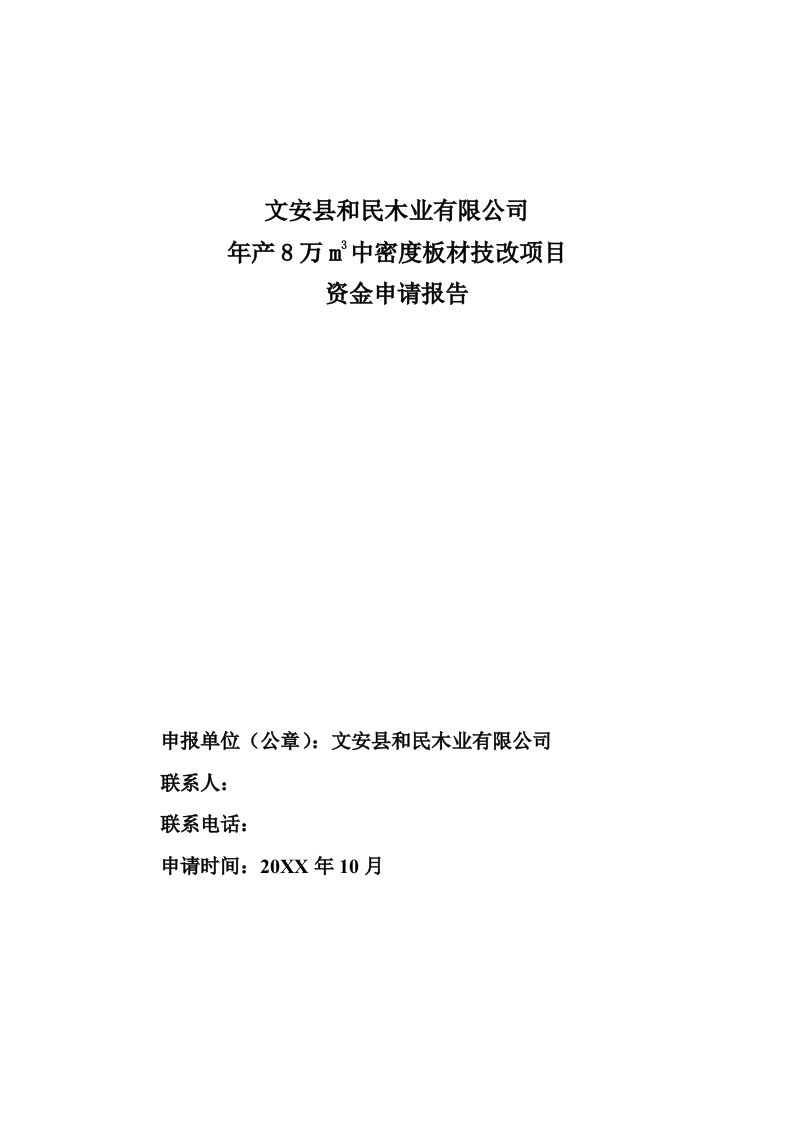 文安县和民木业有限公司
年产 8 万 $m^3$ 中密度板材技改项目
资金申请报告

申报单位（公章）：文安县和民木业有限公司
联系人：
联系电话：
申请时间：20XX 年 10 月